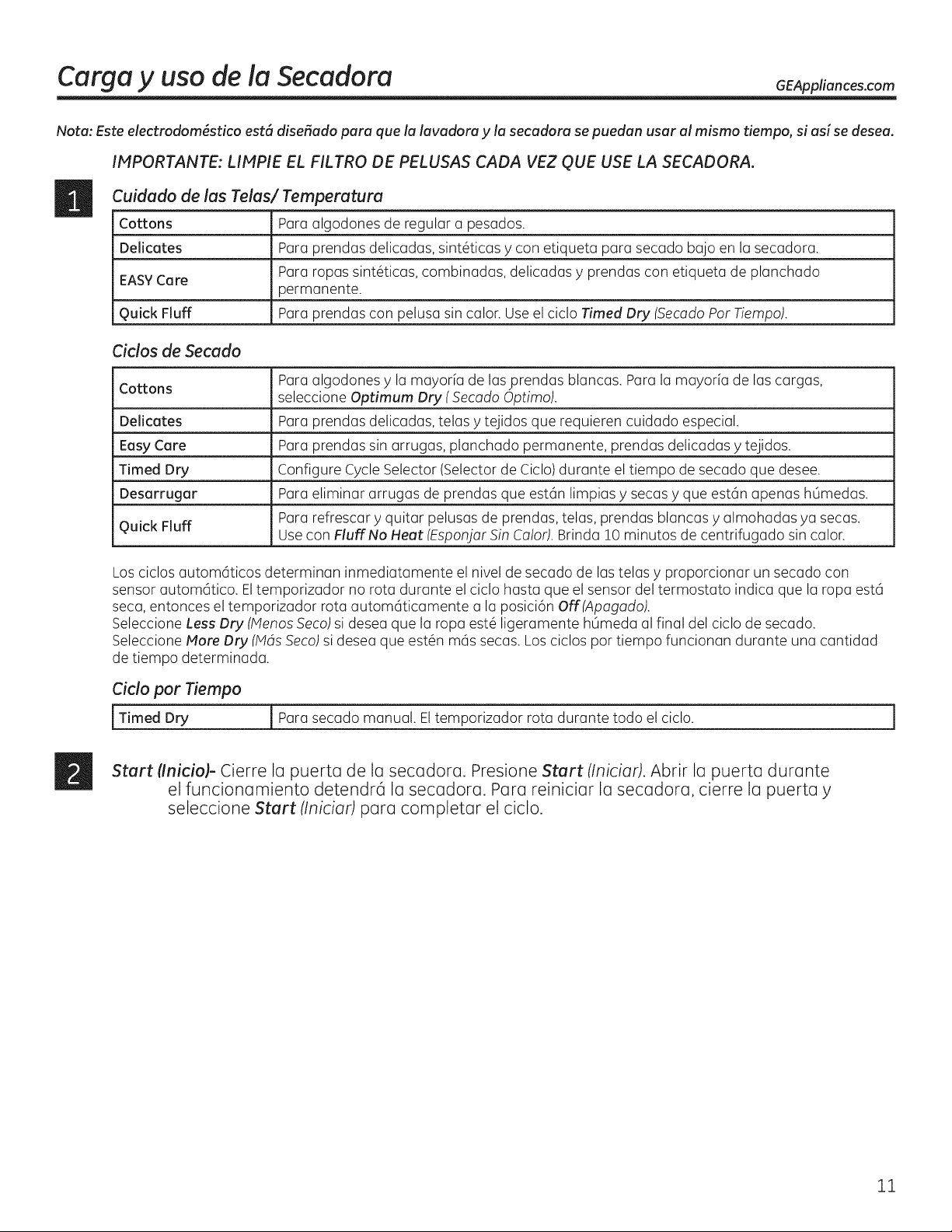 Carga y uso de la Secadora GEAppliances.com

Nota: Este electrodoméstico está diseñado para que la lavadora y la secadora se puedan usar al mismo tiempo, si así se desea.

IMPORTANTE: LIMPIE EL FILTRO DE PELUSAS CADA VEZ QUE USE LA SECADORA.

1

Cuidado de las Telas/ Temperatura

| Cottons | Para algodones de regular a pesados. |
|---|---|
| Delicates | Para prendas delicadas, sintéticas y con etiqueta para secado bajo en la secadora. |
| EASY Care | Para ropas sintéticas, combinadas, delicadas y prendas con etiqueta de planchado permanente. |
| Quick Fluff | Para prendas con pelusa sin calor. Use el ciclo Timed Dry (Secado Por Tiempo). |

Ciclos de Secado

| Cottons | Para algodones y la mayoría de las prendas blancas. Para la mayoría de las cargas, seleccione Optimum Dry ( Secado Óptimo). |
|---|---|
| Delicates | Para prendas delicadas, telas y tejidos que requieren cuidado especial. |
| Easy Care | Para prendas sin arrugas, planchado permanente, prendas delicadas y tejidos. |
| Timed Dry | Configure Cycle Selector (Selector de Ciclo) durante el tiempo de secado que desee. |
| Desarrugar | Para eliminar arrugas de prendas que están limpias y secas y que están apenas húmedas. |
| Quick Fluff | Para refrescar y quitar pelusas de prendas, telas, prendas blancas y almohadas ya secas. Use con Fluff No Heat (Esponjar Sin Calor). Brinda 10 minutos de centrifugado sin calor. |

Los ciclos automáticos determinan inmediatamente el nivel de secado de las telas y proporcionar un secado con sensor automático. El temporizador no rota durante el ciclo hasta que el sensor del termostato indica que la ropa está seca, entonces el temporizador rota automáticamente a la posición Off (Apagado).
Seleccione Less Dry (Menos Seco) si desea que la ropa esté ligeramente húmeda al final del ciclo de secado.
Seleccione More Dry (Más Seco) si desea que estén más secas. Los ciclos por tiempo funcionan durante una cantidad de tiempo determinada.

Ciclo por Tiempo

| Timed Dry | Para secado manual. El temporizador rota durante todo el ciclo. |
|---|---|

2

Start (Inicio)- Cierre la puerta de la secadora. Presione Start (Iniciar). Abrir la puerta durante el funcionamiento detendrá la secadora. Para reiniciar la secadora, cierre la puerta y seleccione Start (Iniciar) para completar el ciclo.

11